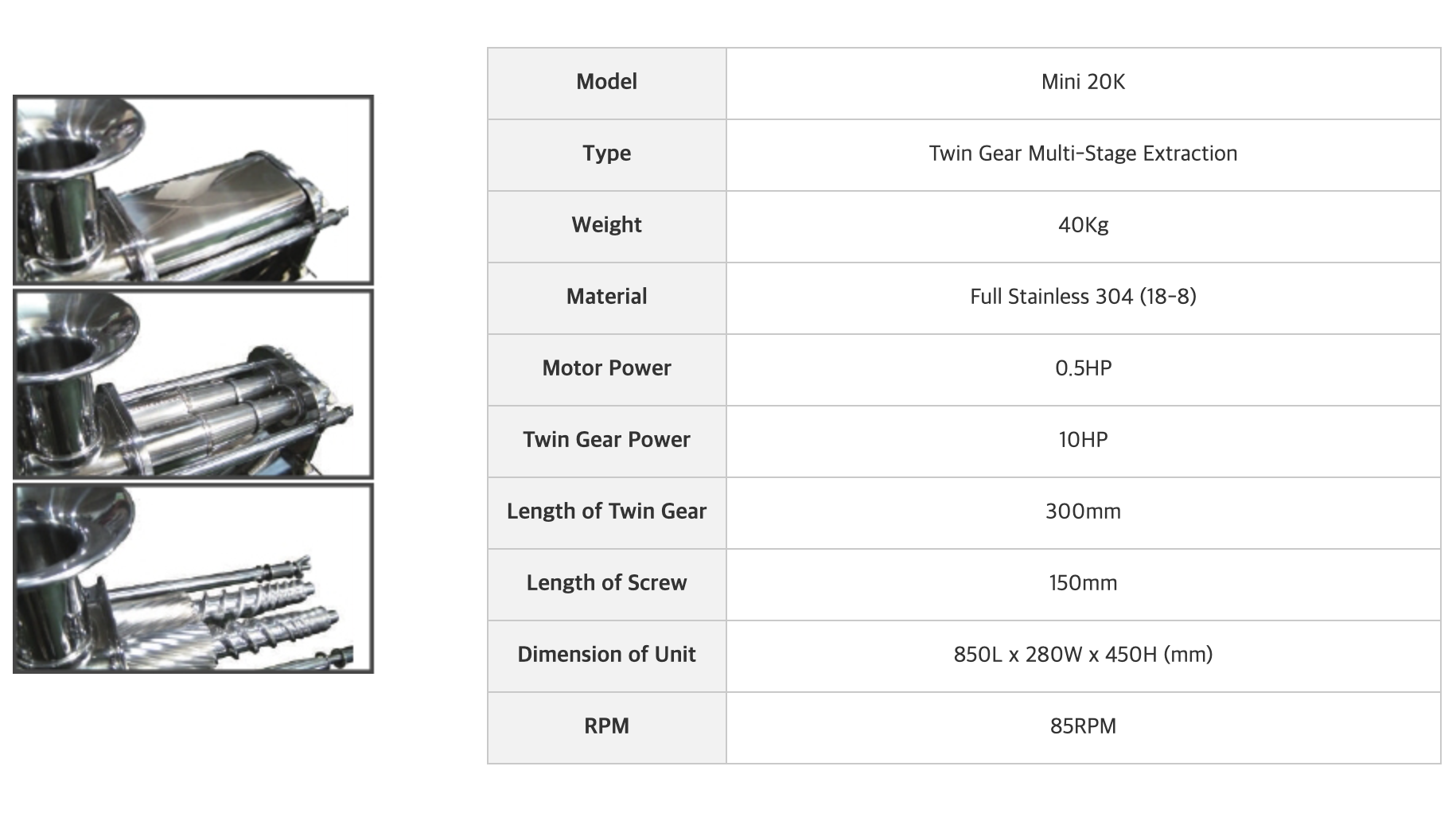 | Model | Mini 20K |
|---|---|
| Type | Twin Gear Multi-Stage Extraction |
| Weight | 40Kg |
| Material | Full Stainless 304 (18-8) |
| Motor Power | 0.5HP |
| Twin Gear Power | 10HP |
| Length of Twin Gear | 300mm |
| Length of Screw | 150mm |
| Dimension of Unit | 850L x 280W x 450H (mm) |
| RPM | 85RPM |